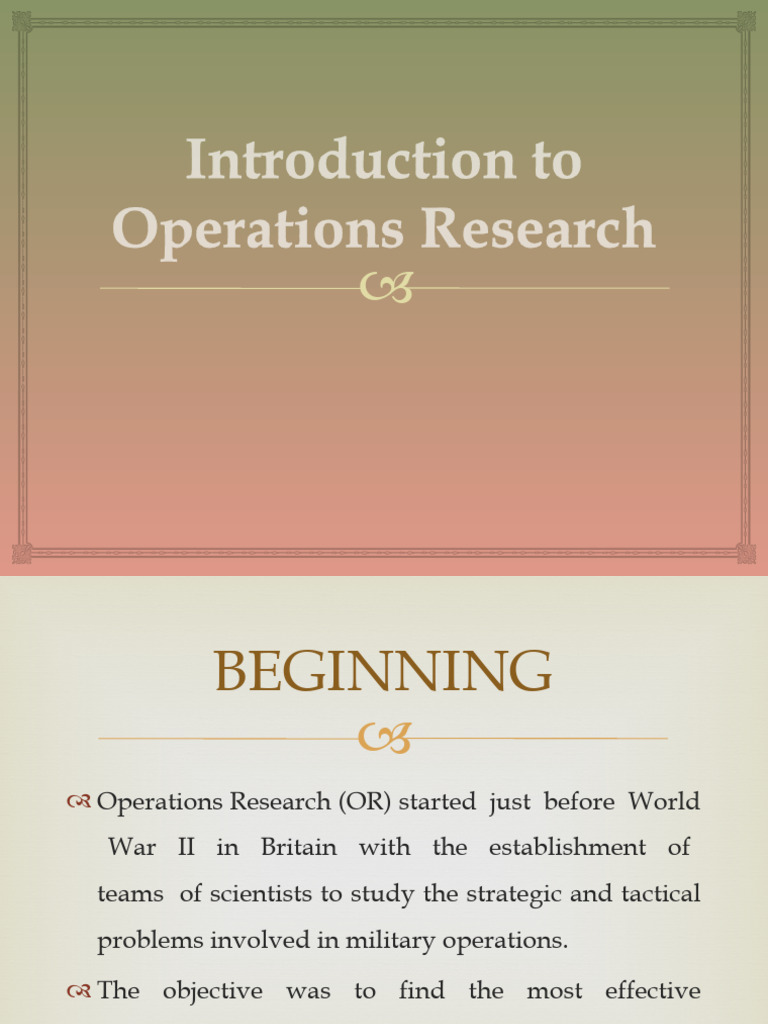 Introduction to Operations Research

BEGINNING

Operations Research (OR) started just before World War II in Britain with the establishment of teams of scientists to study the strategic and tactical problems involved in military operations.

The objective was to find the most effective